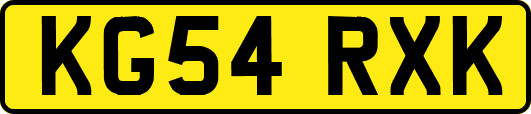 KG54 RXK